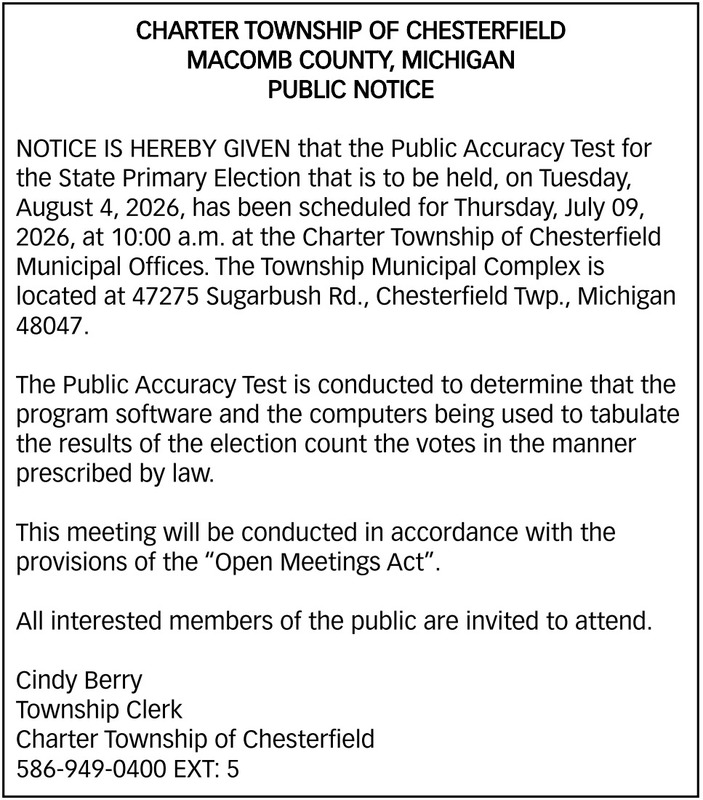 CHARTER TOWNSHIP OF CHESTERFIELD
MACOMB COUNTY, MICHIGAN
PUBLIC NOTICE

NOTICE IS HEREBY GIVEN that the Public Accuracy Test for the State Primary Election that is to be held, on Tuesday, August 4, 2026, has been scheduled for Thursday, July 09, 2026, at 10:00 a.m. at the Charter Township of Chesterfield Municipal Offices. The Township Municipal Complex is located at 47275 Sugarbush Rd., Chesterfield Twp., Michigan 48047.

The Public Accuracy Test is conducted to determine that the program software and the computers being used to tabulate the results of the election count the votes in the manner prescribed by law.

This meeting will be conducted in accordance with the provisions of the "Open Meetings Act".

All interested members of the public are invited to attend.

Cindy Berry
Township Clerk
Charter Township of Chesterfield
586-949-0400 EXT: 5